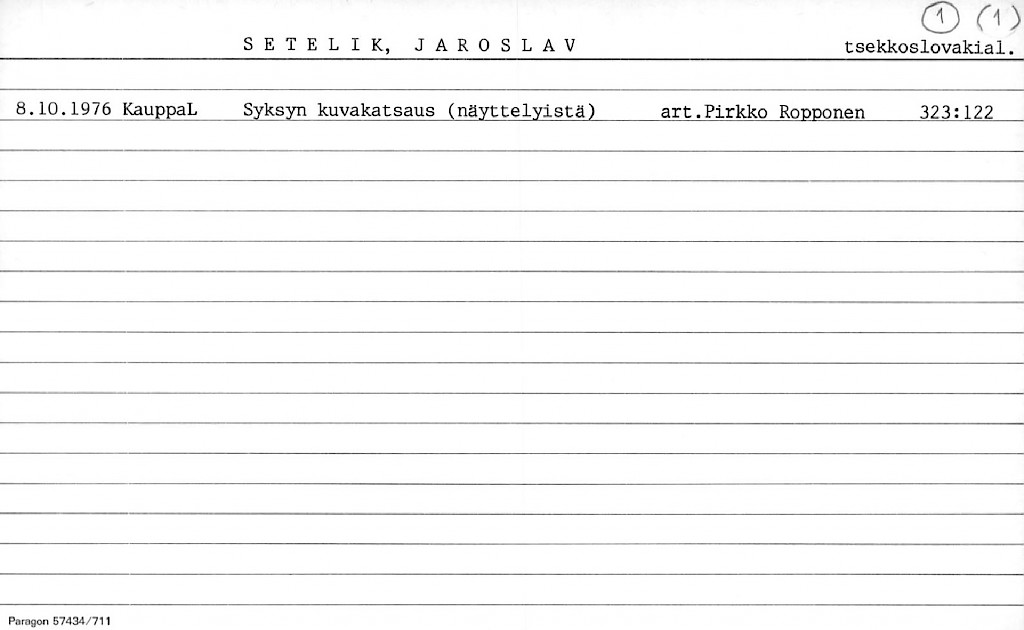 1 (1)

S E T E L I K, J A R O S L A V tsekkoslovakial.

8.10.1976 KauppaL Syksyn kuvakatsaus (näyttelyistä) art.Pirkko Ropponen 323:122

Paragon 57434/711